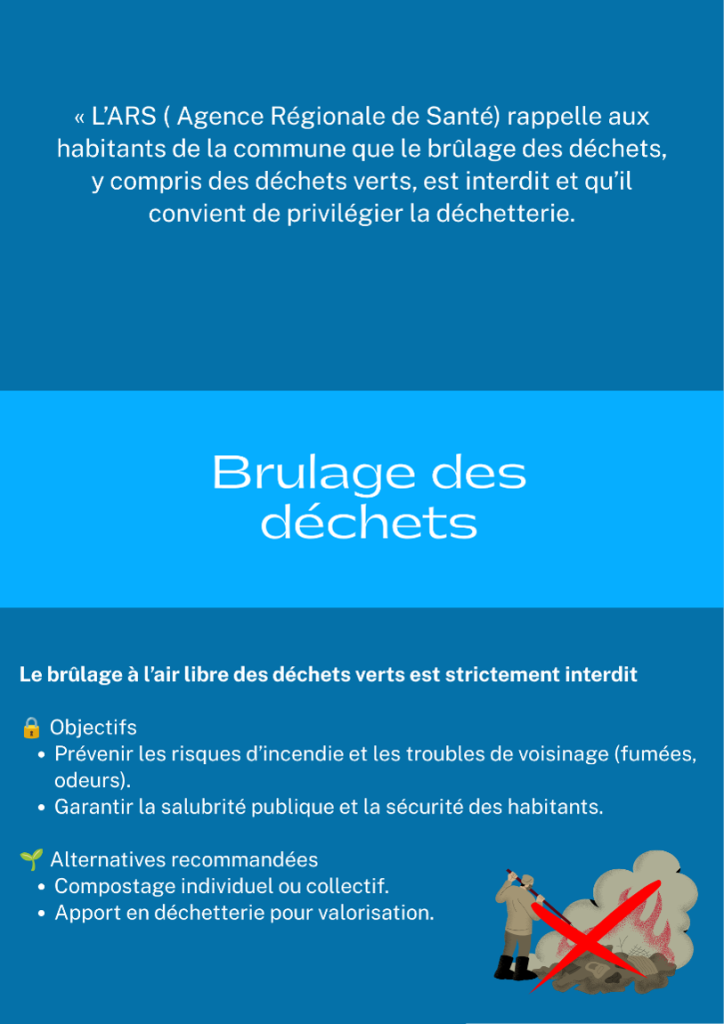 « L'ARS ( Agence Régionale de Santé) rappelle aux habitants de la commune que le brûlage des déchets, y compris des déchets verts, est interdit et qu'il convient de privilégier la déchetterie.

Brulage des déchets

Le brûlage à l'air libre des déchets verts est strictement interdit

🔒 Objectifs
• Prévenir les risques d'incendie et les troubles de voisinage (fumées, odeurs).
• Garantir la salubrité publique et la sécurité des habitants.

🌱 Alternatives recommandées
• Compostage individuel ou collectif.
• Apport en déchetterie pour valorisation.